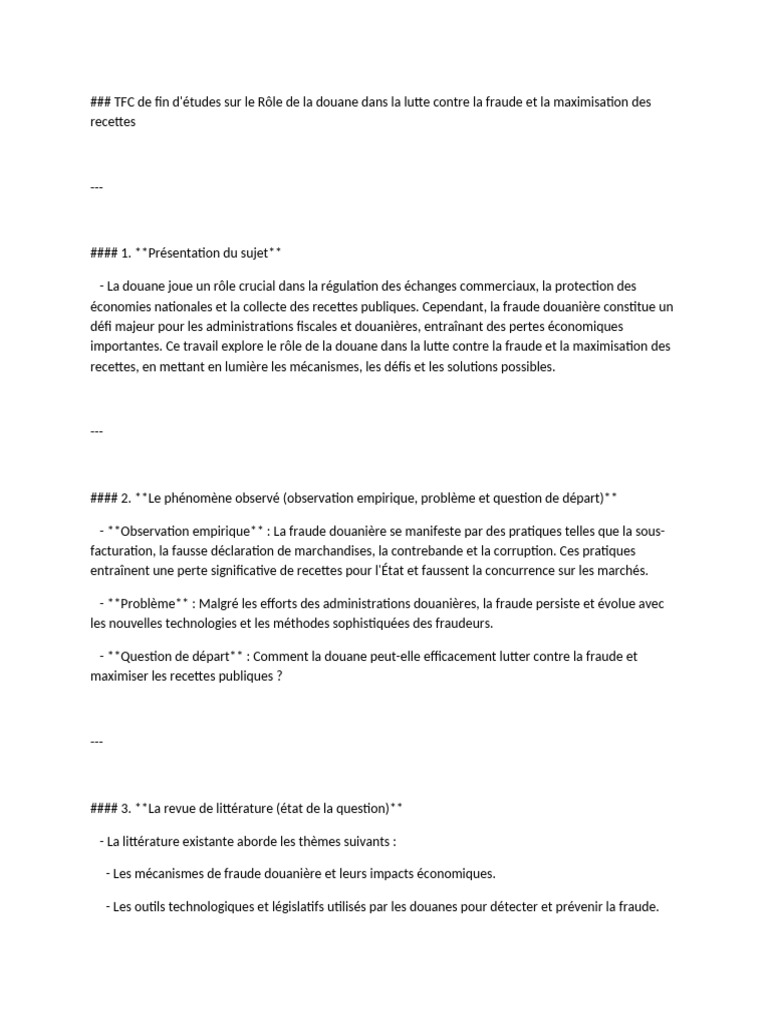 ### TFC de fin d'études sur le Rôle de la douane dans la lutte contre la fraude et la maximisation des recettes

---

#### 1. **Présentation du sujet**

- La douane joue un rôle crucial dans la régulation des échanges commerciaux, la protection des économies nationales et la collecte des recettes publiques. Cependant, la fraude douanière constitue un défi majeur pour les administrations fiscales et douanières, entraînant des pertes économiques importantes. Ce travail explore le rôle de la douane dans la lutte contre la fraude et la maximisation des recettes, en mettant en lumière les mécanismes, les défis et les solutions possibles.

---

#### 2. **Le phénomène observé (observation empirique, problème et question de départ)**

- **Observation empirique** : La fraude douanière se manifeste par des pratiques telles que la sous-facturation, la fausse déclaration de marchandises, la contrebande et la corruption. Ces pratiques entraînent une perte significative de recettes pour l'État et faussent la concurrence sur les marchés.

- **Problème** : Malgré les efforts des administrations douanières, la fraude persiste et évolue avec les nouvelles technologies et les méthodes sophistiquées des fraudeurs.

- **Question de départ** : Comment la douane peut-elle efficacement lutter contre la fraude et maximiser les recettes publiques ?

---

#### 3. **La revue de littérature (état de la question)**

- La littérature existante aborde les thèmes suivants :

- Les mécanismes de fraude douanière et leurs impacts économiques.

- Les outils technologiques et législatifs utilisés par les douanes pour détecter et prévenir la fraude.